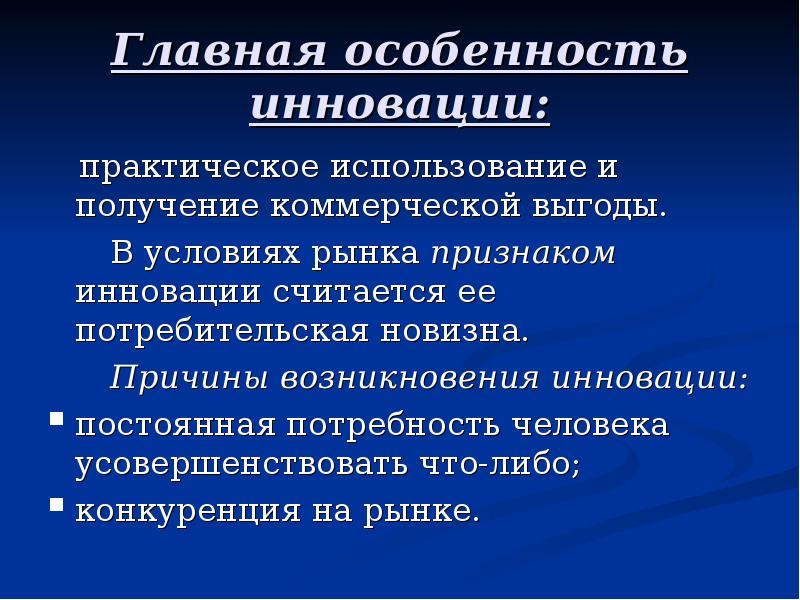 Главная особенность инновации:

практическое использование и получение коммерческой выгоды.

В условиях рынка признаком инновации считается ее потребительская новизна.

Причины возникновения инновации:

• постоянная потребность человека усовершенствовать что-либо;
• конкуренция на рынке.